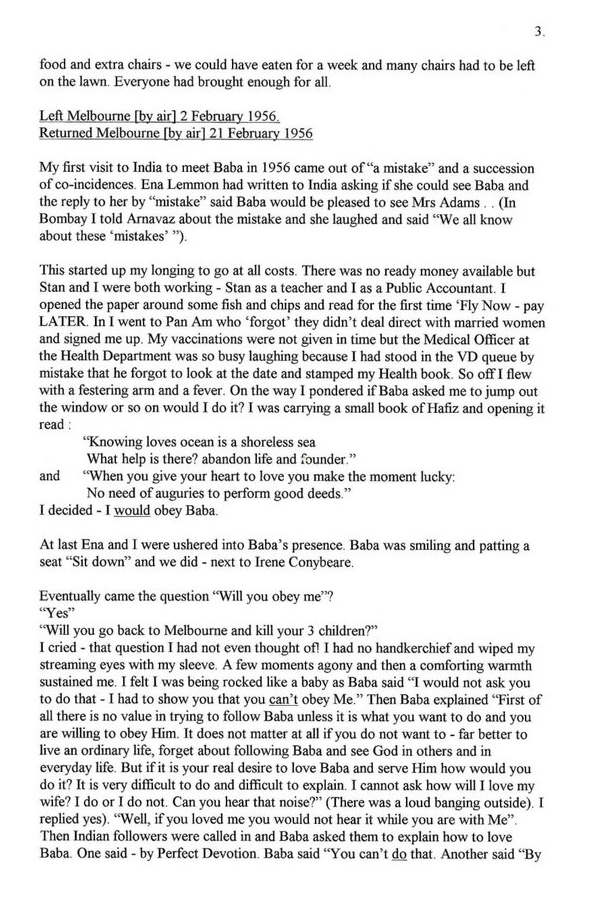 3.

food and extra chairs - we could have eaten for a week and many chairs had to be left on the lawn. Everyone had brought enough for all.

Left Melbourne [by air] 2 February 1956.
Returned Melbourne [by air] 21 February 1956

My first visit to India to meet Baba in 1956 came out of "a mistake" and a succession of co-incidences. Ena Lemmon had written to India asking if she could see Baba and the reply to her by "mistake" said Baba would be pleased to see Mrs Adams . . (In Bombay I told Arnavaz about the mistake and she laughed and said "We all know about these 'mistakes' ").

This started up my longing to go at all costs. There was no ready money available but Stan and I were both working - Stan as a teacher and I as a Public Accountant. I opened the paper around some fish and chips and read for the first time 'Fly Now - pay LATER. In I went to Pan Am who 'forgot' they didn't deal direct with married women and signed me up. My vaccinations were not given in time but the Medical Officer at the Health Department was so busy laughing because I had stood in the VD queue by mistake that he forgot to look at the date and stamped my Health book. So off I flew with a festering arm and a fever. On the way I pondered if Baba asked me to jump out the window or so on would I do it? I was carrying a small book of Hafiz and opening it read :
"Knowing loves ocean is a shoreless sea
What help is there? abandon life and founder."
and "When you give your heart to love you make the moment lucky:
No need of auguries to perform good deeds."
I decided - I would obey Baba.

At last Ena and I were ushered into Baba's presence. Baba was smiling and patting a seat "Sit down" and we did - next to Irene Conybeare.

Eventually came the question "Will you obey me"?
"Yes"
"Will you go back to Melbourne and kill your 3 children?"
I cried - that question I had not even thought of! I had no handkerchief and wiped my streaming eyes with my sleeve. A few moments agony and then a comforting warmth sustained me. I felt I was being rocked like a baby as Baba said "I would not ask you to do that - I had to show you that you can't obey Me." Then Baba explained "First of all there is no value in trying to follow Baba unless it is what you want to do and you are willing to obey Him. It does not matter at all if you do not want to - far better to live an ordinary life, forget about following Baba and see God in others and in everyday life. But if it is your real desire to love Baba and serve Him how would you do it? It is very difficult to do and difficult to explain. I cannot ask how will I love my wife? I do or I do not. Can you hear that noise?" (There was a loud banging outside). I replied yes). "Well, if you loved me you would not hear it while you are with Me". Then Indian followers were called in and Baba asked them to explain how to love Baba. One said - by Perfect Devotion. Baba said "You can't do that. Another said "By